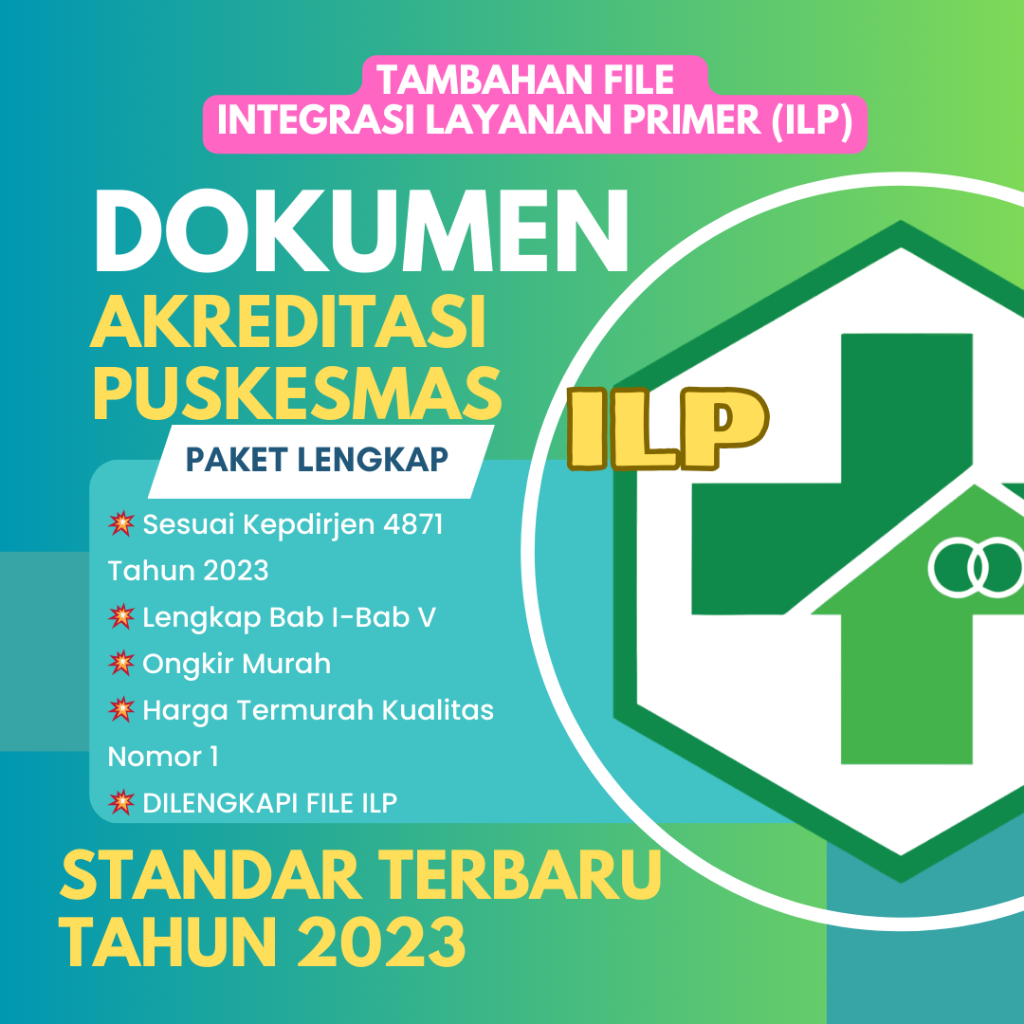 TAMBAHAN FILE
INTEGRASI LAYANAN PRIMER (ILP)

DOKUMEN
AKREDITASI
PUSKESMAS

ILP

PAKET LENGKAP

💥 Sesuai Kepdirjen 4871 Tahun 2023
💥 Lengkap Bab I-Bab V
💥 Ongkir Murah
💥 Harga Termurah Kualitas Nomor 1
💥 DILENGKAPI FILE ILP

STANDAR TERBARU
TAHUN 2023